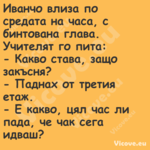 Иванчо влиза по средата на часа, с бинтована глава. Учителят го пита:
- Какво става, защо закъсня?
- Паднах от третия етаж.
- Е какво, цял час ли пада, че чак сега идваш?

Vicove.eu